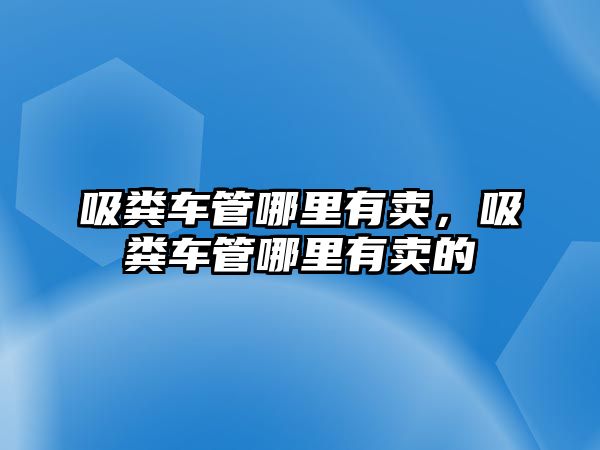 吸粪车管哪里有卖，吸粪车管哪里有卖的